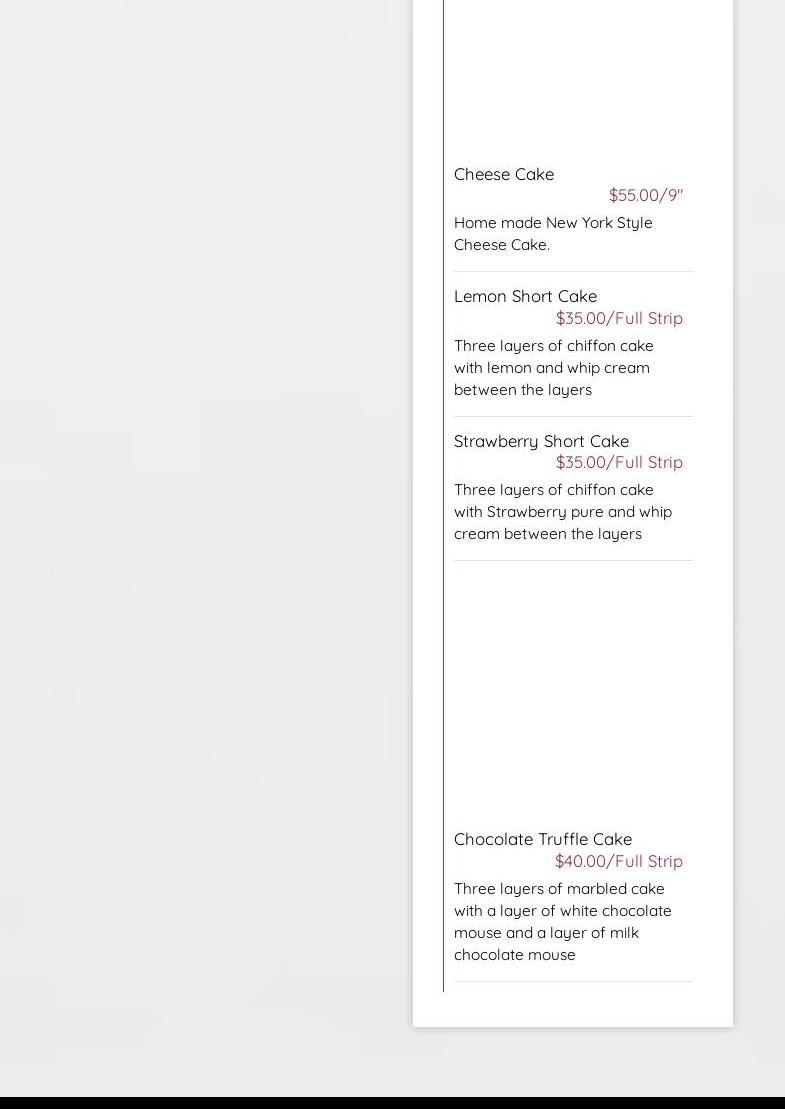 Cheese Cake
$55.00/9"
Home made New York Style Cheese Cake.

Lemon Short Cake
$35.00/Full Strip
Three layers of chiffon cake with lemon and whip cream between the layers

Strawberry Short Cake
$35.00/Full Strip
Three layers of chiffon cake with Strawberry pure and whip cream between the layers

Chocolate Truffle Cake
$40.00/Full Strip
Three layers of marbled cake with a layer of white chocolate mouse and a layer of milk chocolate mouse